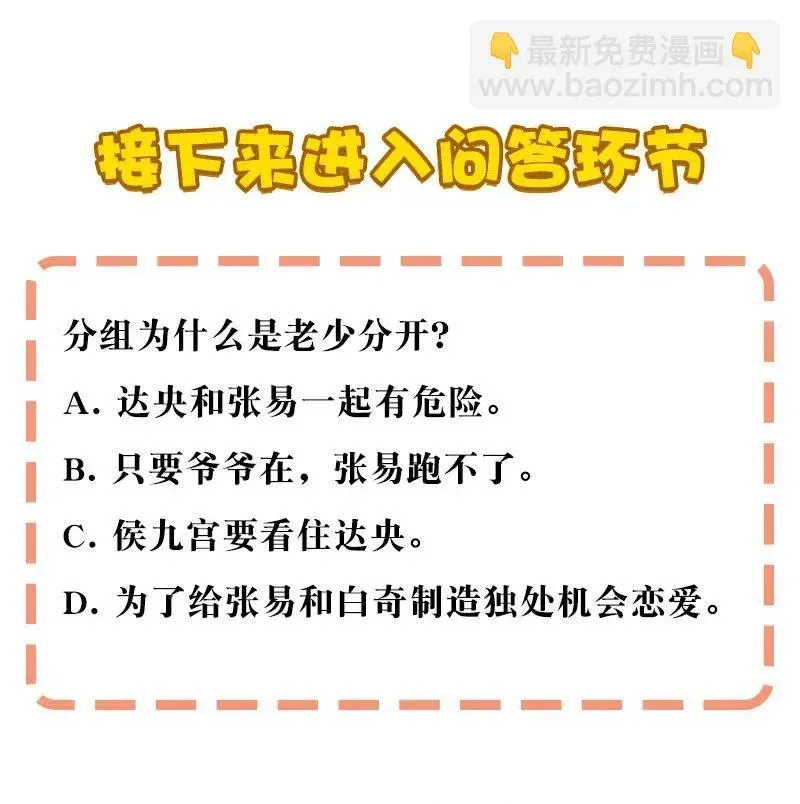 最新免费漫画
www.baozimh.com

接下来进入问答环节

分组为什么是老少分开?

A. 达央和张易一起有危险。

B. 只要爷爷在，张易跑不了。

C. 侯九宫要看住达央。

D. 为了给张易和白奇制造独处机会恋爱。